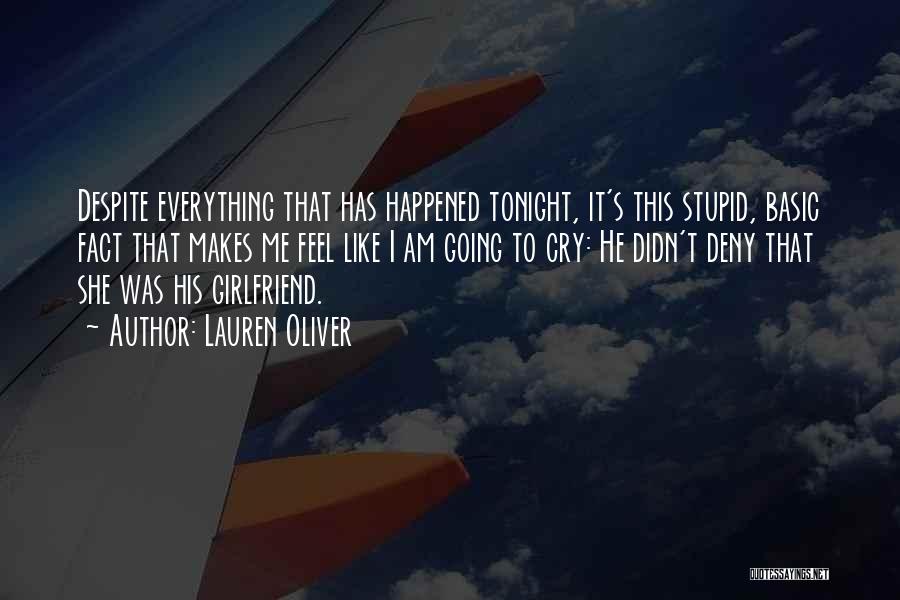 Despite everything that has happened tonight, it's this stupid, basic fact that makes me feel like I am going to cry: He didn't deny that she was his girlfriend.
~ Author: Lauren Oliver

QUOTESSAYINGS.NET